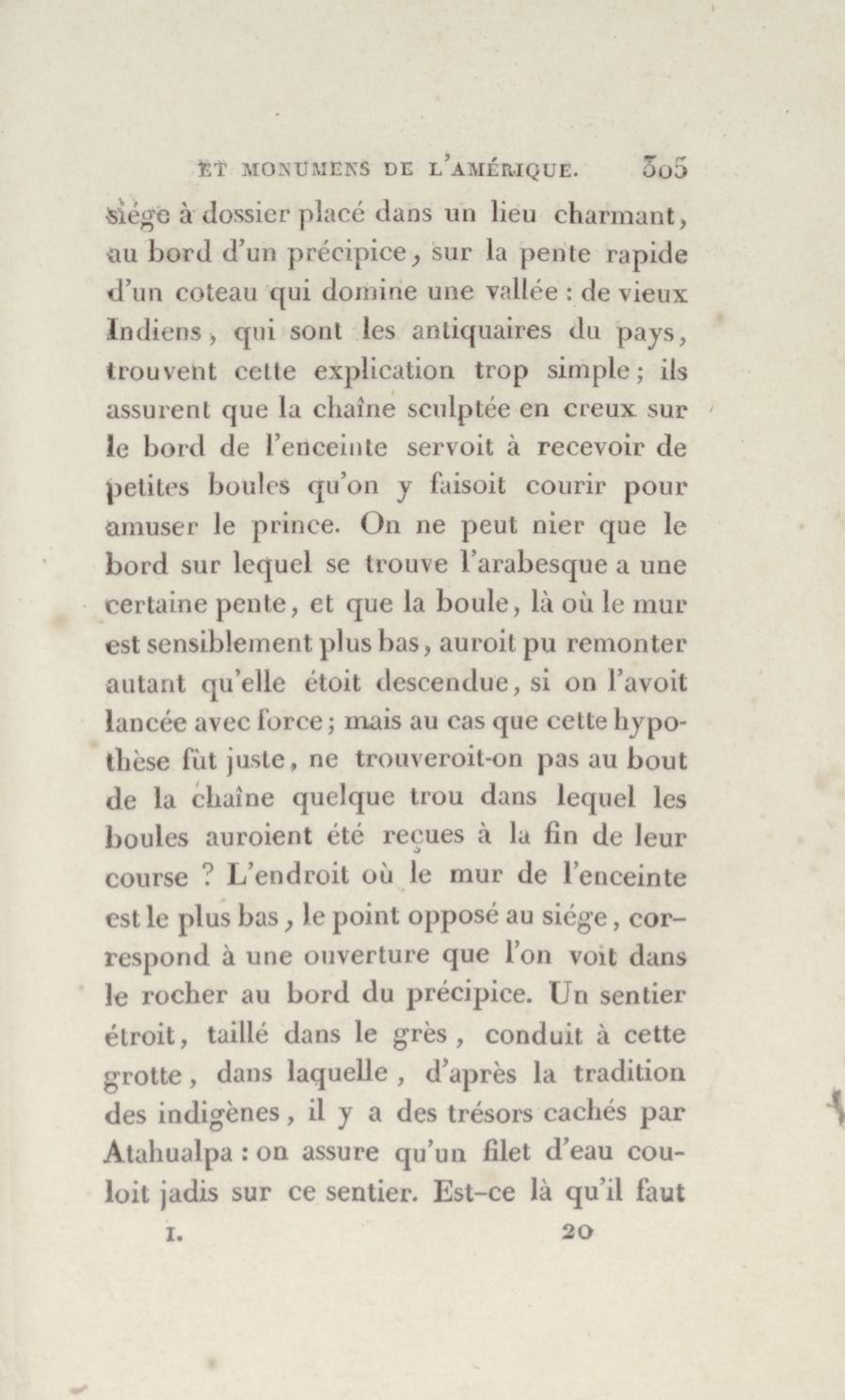 ET MONUMENS DE L'AMÉRIQUE. 305

siége à dossier placé dans un lieu charmant, au bord d'un précipice, sur la pente rapide d'un coteau qui domine une vallée : de vieux Indiens, qui sont les antiquaires du pays, trouvent cette explication trop simple; ils assurent que la chaîne sculptée en creux sur le bord de l'enceinte servoit à recevoir de petites boules qu'on y faisoit courir pour amuser le prince. On ne peut nier que le bord sur lequel se trouve l'arabesque a une certaine pente, et que la boule, là où le mur est sensiblement plus bas, auroit pu remonter autant qu'elle étoit descendue, si on l'avoit lancée avec force; mais au cas que cette hypothèse fût juste, ne trouveroit-on pas au bout de la chaîne quelque trou dans lequel les boules auroient été reçues à la fin de leur course ? L'endroit où le mur de l'enceinte est le plus bas, le point opposé au siége, correspond à une ouverture que l'on voit dans le rocher au bord du précipice. Un sentier étroit, taillé dans le grès, conduit à cette grotte, dans laquelle, d'après la tradition des indigènes, il y a des trésors cachés par Atahualpa : on assure qu'un filet d'eau couloit jadis sur ce sentier. Est-ce là qu'il faut

I. 20